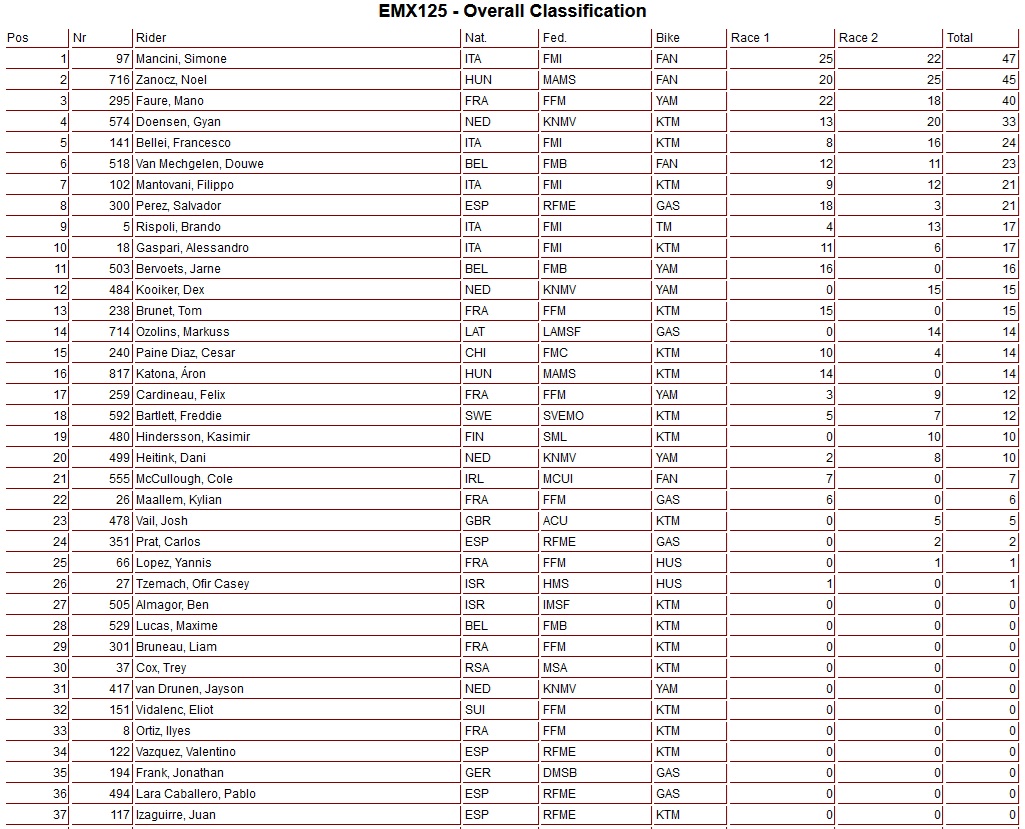 EMX125 - Overall Classification

| Pos | Nr | Rider | Nat. | Fed. | Bike | Race 1 | Race 2 | Total |
|---|---|---|---|---|---|---|---|---|
| 1 | 97 | Mancini, Simone | ITA | FMI | FAN | 25 | 22 | 47 |
| 2 | 716 | Zanocz, Noel | HUN | MAMS | FAN | 20 | 25 | 45 |
| 3 | 295 | Faure, Mano | FRA | FFM | YAM | 22 | 18 | 40 |
| 4 | 574 | Doensen, Gyan | NED | KNMV | KTM | 13 | 20 | 33 |
| 5 | 141 | Bellei, Francesco | ITA | FMI | KTM | 8 | 16 | 24 |
| 6 | 518 | Van Mechgelen, Douwe | BEL | FMB | FAN | 12 | 11 | 23 |
| 7 | 102 | Mantovani, Filippo | ITA | FMI | KTM | 9 | 12 | 21 |
| 8 | 300 | Perez, Salvador | ESP | RFME | GAS | 18 | 3 | 21 |
| 9 | 5 | Rispoli, Brando | ITA | FMI | TM | 4 | 13 | 17 |
| 10 | 18 | Gaspari, Alessandro | ITA | FMI | KTM | 11 | 6 | 17 |
| 11 | 503 | Bervoets, Jarne | BEL | FMB | YAM | 16 | 0 | 16 |
| 12 | 484 | Kooiker, Dex | NED | KNMV | YAM | 0 | 15 | 15 |
| 13 | 238 | Brunet, Tom | FRA | FFM | KTM | 15 | 0 | 15 |
| 14 | 714 | Ozolins, Markuss | LAT | LAMSF | GAS | 0 | 14 | 14 |
| 15 | 240 | Paine Diaz, Cesar | CHI | FMC | KTM | 10 | 4 | 14 |
| 16 | 817 | Katona, Áron | HUN | MAMS | KTM | 14 | 0 | 14 |
| 17 | 259 | Cardineau, Felix | FRA | FFM | YAM | 3 | 9 | 12 |
| 18 | 592 | Bartlett, Freddie | SWE | SVEMO | KTM | 5 | 7 | 12 |
| 19 | 480 | Hindersson, Kasimir | FIN | SML | KTM | 0 | 10 | 10 |
| 20 | 499 | Heitink, Dani | NED | KNMV | YAM | 2 | 8 | 10 |
| 21 | 555 | McCullough, Cole | IRL | MCUI | FAN | 7 | 0 | 7 |
| 22 | 26 | Maallem, Kylian | FRA | FFM | GAS | 6 | 0 | 6 |
| 23 | 478 | Vail, Josh | GBR | ACU | KTM | 0 | 5 | 5 |
| 24 | 351 | Prat, Carlos | ESP | RFME | GAS | 0 | 2 | 2 |
| 25 | 66 | Lopez, Yannis | FRA | FFM | HUS | 0 | 1 | 1 |
| 26 | 27 | Tzemach, Ofir Casey | ISR | HMS | HUS | 1 | 0 | 1 |
| 27 | 505 | Almagor, Ben | ISR | IMSF | KTM | 0 | 0 | 0 |
| 28 | 529 | Lucas, Maxime | BEL | FMB | KTM | 0 | 0 | 0 |
| 29 | 301 | Bruneau, Liam | FRA | FFM | KTM | 0 | 0 | 0 |
| 30 | 37 | Cox, Trey | RSA | MSA | KTM | 0 | 0 | 0 |
| 31 | 417 | van Drunen, Jayson | NED | KNMV | YAM | 0 | 0 | 0 |
| 32 | 151 | Vidalenc, Eliot | SUI | FFM | KTM | 0 | 0 | 0 |
| 33 | 8 | Ortiz, Ilyes | FRA | FFM | KTM | 0 | 0 | 0 |
| 34 | 122 | Vazquez, Valentino | ESP | RFME | KTM | 0 | 0 | 0 |
| 35 | 194 | Frank, Jonathan | GER | DMSB | GAS | 0 | 0 | 0 |
| 36 | 494 | Lara Caballero, Pablo | ESP | RFME | GAS | 0 | 0 | 0 |
| 37 | 117 | Izaguirre, Juan | ESP | RFME | KTM | 0 | 0 | 0 |